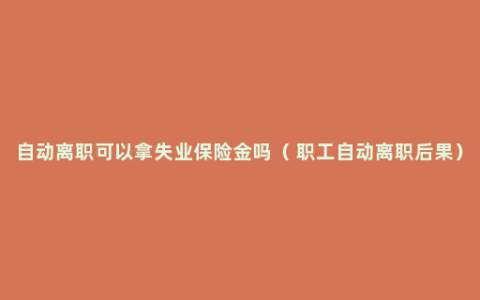 自动离职可以拿失业保险金吗（职工自动离职后果）